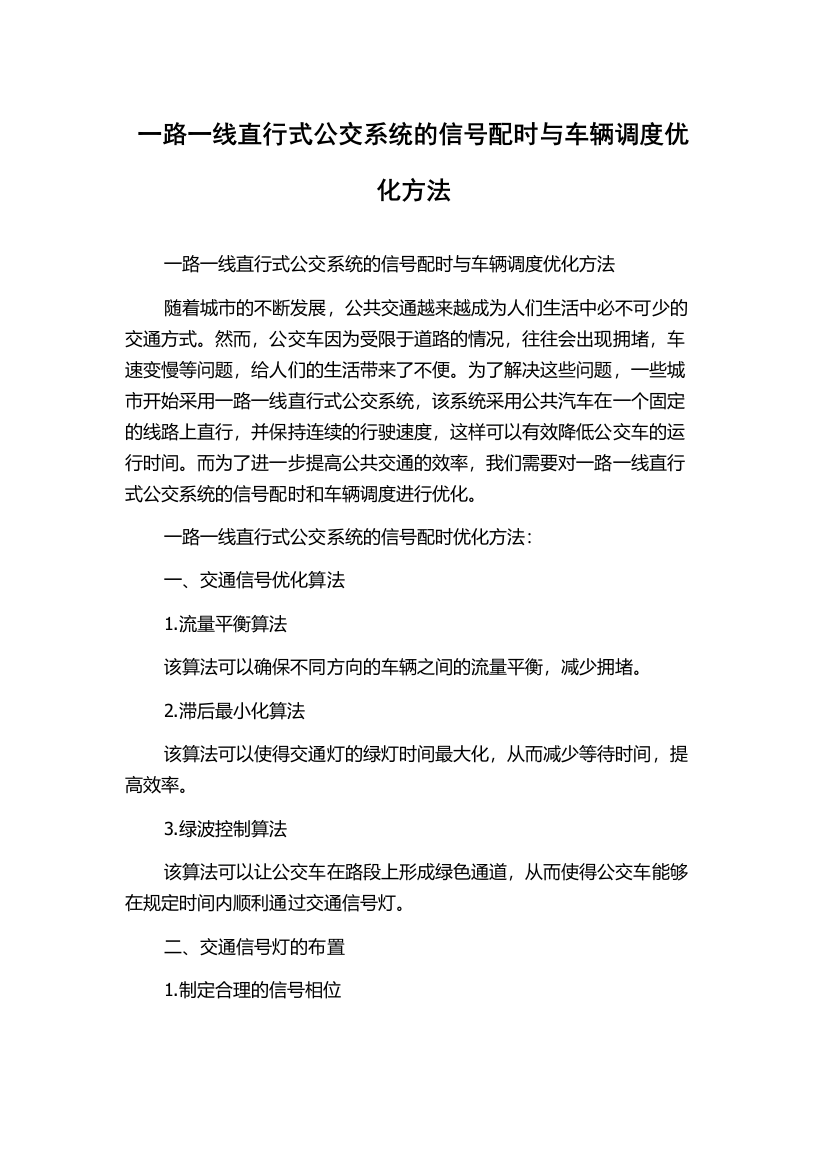 一路一线直行式公交系统的信号配时与车辆调度优化方法

一路一线直行式公交系统的信号配时与车辆调度优化方法

随着城市的不断发展，公共交通越来越成为人们生活中必不可少的交通方式。然而，公交车因为受限于道路的情况，往往会出现拥堵，车速变慢等问题，给人们的生活带来了不便。为了解决这些问题，一些城市开始采用一路一线直行式公交系统，该系统采用公共汽车在一个固定的线路上直行，并保持连续的行驶速度，这样可以有效降低公交车的运行时间。而为了进一步提高公共交通的效率，我们需要对一路一线直行式公交系统的信号配时和车辆调度进行优化。

一路一线直行式公交系统的信号配时优化方法：

一、交通信号优化算法

1.流量平衡算法

该算法可以确保不同方向的车辆之间的流量平衡，减少拥堵。

2.滞后最小化算法

该算法可以使得交通灯的绿灯时间最大化，从而减少等待时间，提高效率。

3.绿波控制算法

该算法可以让公交车在路段上形成绿色通道，从而使得公交车能够在规定时间内顺利通过交通信号灯。

二、交通信号灯的布置

1.制定合理的信号相位